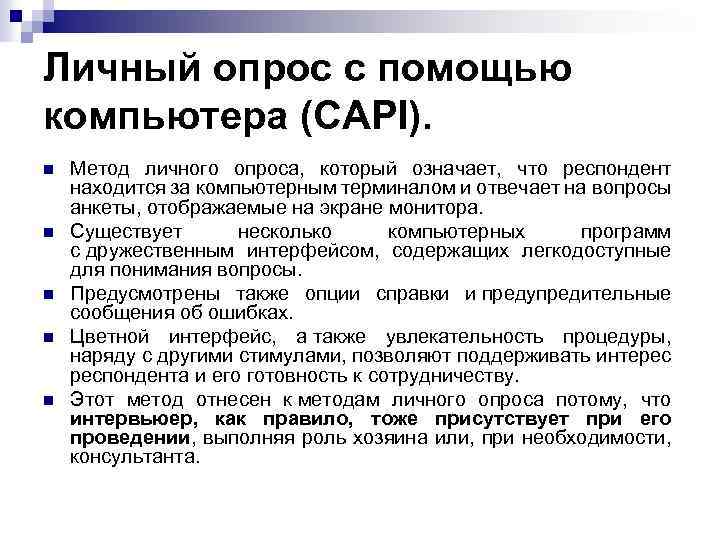 Личный опрос с помощью компьютера (CAPI).

Метод личного опроса, который означает, что респондент находится за компьютерным терминалом и отвечает на вопросы анкеты, отображаемые на экране монитора.

Существует несколько компьютерных программ с дружественным интерфейсом, содержащих легкодоступные для понимания вопросы.

Предусмотрены также опции справки и предупредительные сообщения об ошибках.

Цветной интерфейс, а также увлекательность процедуры, наряду с другими стимулами, позволяют поддерживать интерес респондента и его готовность к сотрудничеству.

Этот метод отнесен к методам личного опроса потому, что интервьюер, как правило, тоже присутствует при его проведении, выполняя роль хозяина или, при необходимости, консультанта.